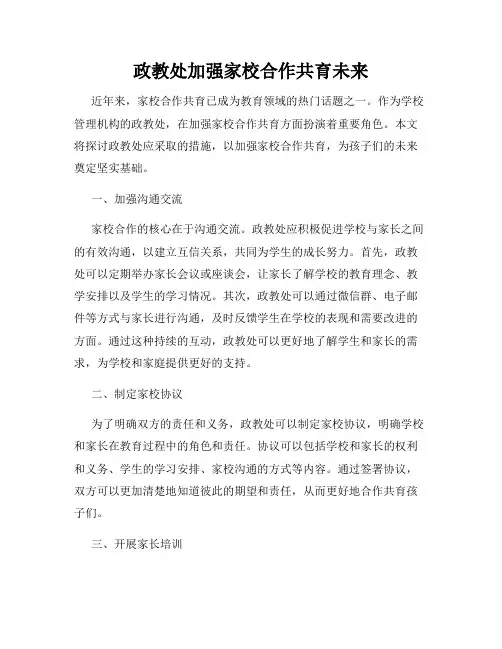 政教处加强家校合作共育未来

近年来，家校合作共育已成为教育领域的热门话题之一。作为学校管理机构的政教处，在加强家校合作共育方面扮演着重要角色。本文将探讨政教处应采取的措施，以加强家校合作共育，为孩子们的未来奠定坚实基础。

一、加强沟通交流

家校合作的核心在于沟通交流。政教处应积极促进学校与家长之间的有效沟通，以建立互信关系，共同为学生的成长努力。首先，政教处可以定期举办家长会议或座谈会，让家长了解学校的教育理念、教学安排以及学生的学习情况。其次，政教处可以通过微信群、电子邮件等方式与家长进行沟通，及时反馈学生在学校的表现和需要改进的方面。通过这种持续的互动，政教处可以更好地了解学生和家长的需求，为学校和家庭提供更好的支持。

二、制定家校协议

为了明确双方的责任和义务，政教处可以制定家校协议，明确学校和家长在教育过程中的角色和责任。协议可以包括学校和家长的权利和义务、学生的学习安排、家校沟通的方式等内容。通过签署协议，双方可以更加清楚地知道彼此的期望和责任，从而更好地合作共育孩子们。

三、开展家长培训